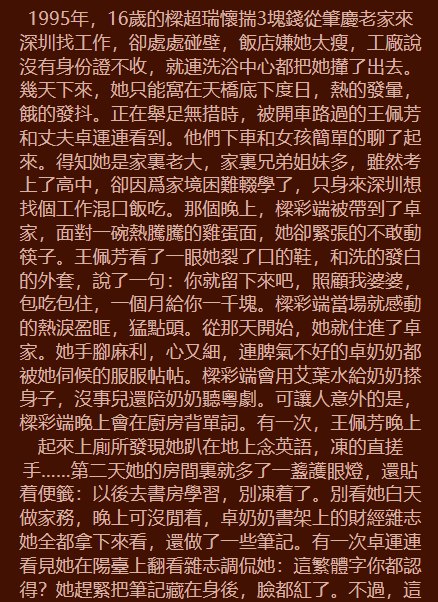 1995年，16歲的樑超瑞懷揣3塊錢從肇慶老家來深圳找工作，卻處處碰壁，飯店嫌她太瘦，工廠說沒有身份證不收，就連洗浴中心都把她攆了出去。幾天下來，她只能窩在天橋底下度日，熱的發暈，餓的發抖。正在舉足無措時，被開車路過的王佩芳和丈夫卓運連看到。他們下車和女孩簡單的聊了起來。得知她是家裏老大，家裏兄弟姐妹多，雖然考上了高中，卻因爲家境困難輟學了，只身來深圳想找個工作混口飯吃。那個晚上，樑彩端被帶到了卓家，面對一碗熱騰騰的雞蛋面，她卻緊張的不敢動筷子。王佩芳看了一眼她裂了口的鞋，和洗的發白的外套，說了一句：你就留下來吧，照顧我婆婆，包吃包住，一個月給你一千塊。樑彩端當場就感動的熱淚盈眶，猛點頭。從那天開始，她就住進了卓家。她手腳麻利，心又細，連脾氣不好的卓奶奶都被她伺候的服服帖帖。樑彩端會用艾葉水給奶奶搽身子，沒事兒還陪奶奶聽粵劇。可讓人意外的是，樑彩端晚上會在廚房背單詞。有一次，王佩芳晚上起來上廁所發現她趴在地上念英語，凍的直搓手......第二天她的房間裏就多了一盞護眼燈，還貼着便籤：以後去書房學習，別凍着了。別看她白天做家務，晚上可沒閒着，卓奶奶書架上的財經雜志她全都拿下來看，還做了一些筆記。有一次卓運連看見她在陽臺上翻看雜志調侃她：這繁體字你都認得？她趕緊把筆記藏在身後，臉都紅了。不過，這